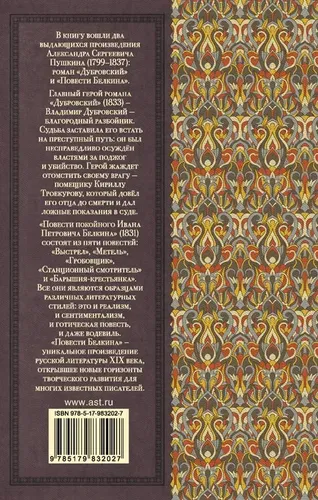 В книгу вошли два выдающихся произведения Александра Сергеевича Пушкина (1799–1837): роман «Дубровский» и «Повести Белкина».

Главный герой романа «Дубровский» (1833) – Владимир Дубровский – благородный разбойник. Судьба заставила его встать на преступный путь: он был несправедливо осуждён властями за поджог и убийство. Герой жаждет отомстить своему врагу – помещику Кириллу Троекурову, который довёл его отца до смерти и дал ложные показания в суде.

«Повести покойного Ивана Петровича Белкина» (1831) состоят из пяти повестей: «Выстрел», «Метель», «Гробовщик», «Станционный смотритель» и «Барышня-крестьянка». Все они являются образцами различных литературных стилей: это и реализм, и сентиментализм, и готическая повесть, и даже водевиль. «Повести Белкина» – уникальное произведение русской литературы XIX века, открывшее новые горизонты творческого развития для многих известных писателей.

www.ast.ru

ISBN 978-5-17-983202-7

9 785179 832027